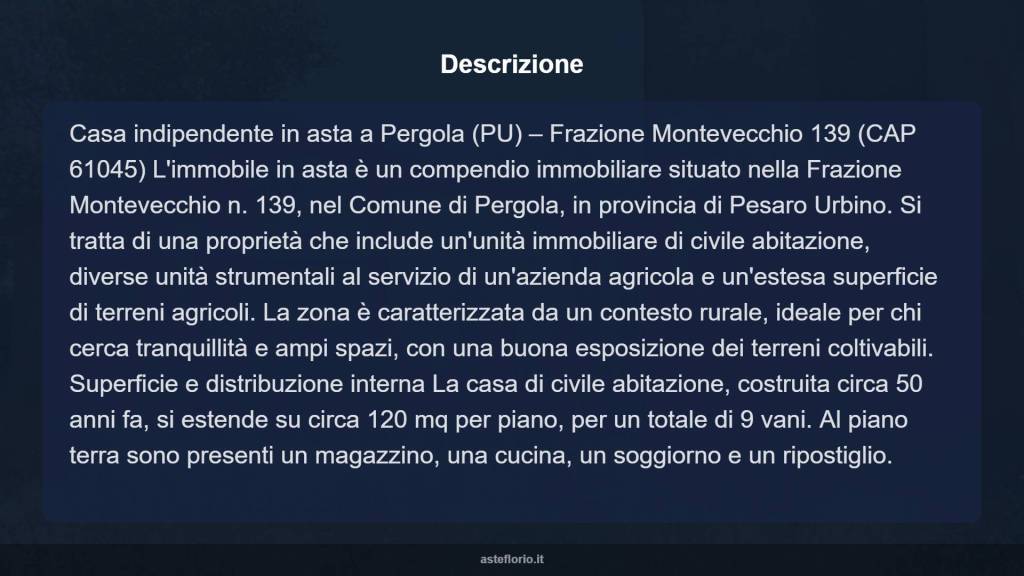 Descrizione

Casa indipendente in asta a Pergola (PU) – Frazione Montevecchio 139 (CAP 61045) L'immobile in asta è un compendio immobiliare situato nella Frazione Montevecchio n. 139, nel Comune di Pergola, in provincia di Pesaro Urbino. Si tratta di una proprietà che include un'unità immobiliare di civile abitazione, diverse unità strumentali al servizio di un'azienda agricola e un'estesa superficie di terreni agricoli. La zona è caratterizzata da un contesto rurale, ideale per chi cerca tranquillità e ampi spazi, con una buona esposizione dei terreni coltivabili. Superficie e distribuzione interna La casa di civile abitazione, costruita circa 50 anni fa, si estende su circa 120 mq per piano, per un totale di 9 vani. Al piano terra sono presenti un magazzino, una cucina, un soggiorno e un ripostiglio.

asteflorio.it